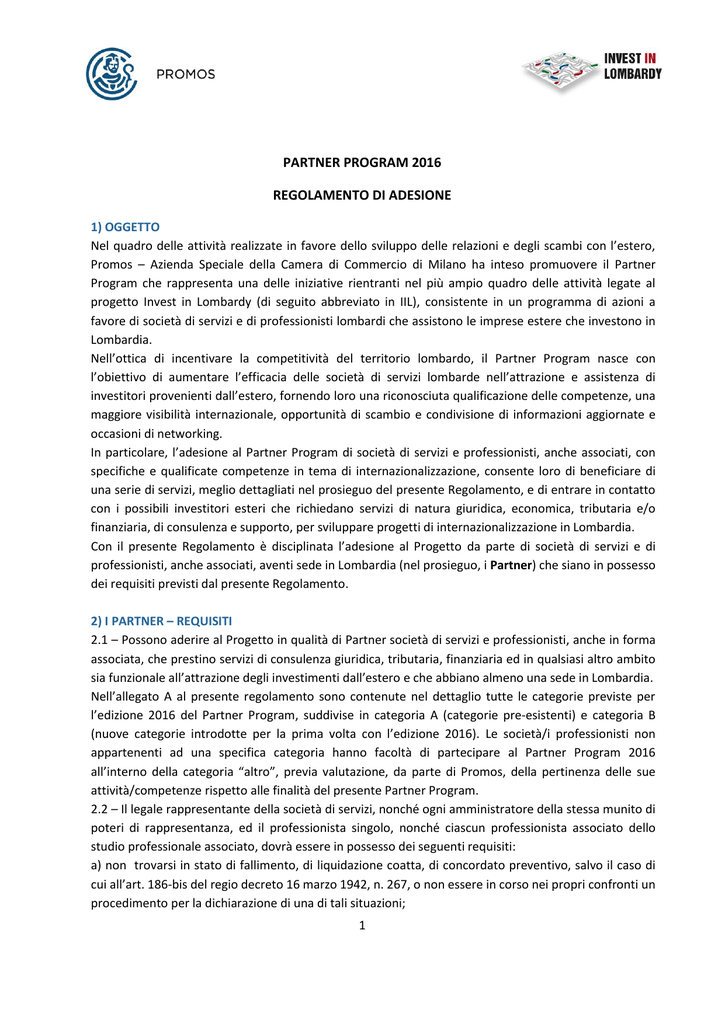 PROMOS

INVEST IN LOMBARDY

PARTNER PROGRAM 2016

REGOLAMENTO DI ADESIONE

1) OGGETTO
Nel quadro delle attività realizzate in favore dello sviluppo delle relazioni e degli scambi con l'estero, Promos – Azienda Speciale della Camera di Commercio di Milano ha inteso promuovere il Partner Program che rappresenta una delle iniziative rientranti nel più ampio quadro delle attività legate al progetto Invest in Lombardy (di seguito abbreviato in IIL), consistente in un programma di azioni a favore di società di servizi e di professionisti lombardi che assistono le imprese estere che investono in Lombardia.
Nell'ottica di incentivare la competitività del territorio lombardo, il Partner Program nasce con l'obiettivo di aumentare l'efficacia delle società di servizi lombarde nell'attrazione e assistenza di investitori provenienti dall'estero, fornendo loro una riconosciuta qualificazione delle competenze, una maggiore visibilità internazionale, opportunità di scambio e condivisione di informazioni aggiornate e occasioni di networking.
In particolare, l'adesione al Partner Program di società di servizi e professionisti, anche associati, con specifiche e qualificate competenze in tema di internazionalizzazione, consente loro di beneficiare di una serie di servizi, meglio dettagliati nel prosieguo del presente Regolamento, e di entrare in contatto con i possibili investitori esteri che richiedano servizi di natura giuridica, economica, tributaria e/o finanziaria, di consulenza e supporto, per sviluppare progetti di internazionalizzazione in Lombardia.
Con il presente Regolamento è disciplinata l'adesione al Progetto da parte di società di servizi e di professionisti, anche associati, aventi sede in Lombardia (nel prosieguo, i Partner) che siano in possesso dei requisiti previsti dal presente Regolamento.

2) I PARTNER – REQUISITI
2.1 – Possono aderire al Progetto in qualità di Partner società di servizi e professionisti, anche in forma associata, che prestino servizi di consulenza giuridica, tributaria, finanziaria ed in qualsiasi altro ambito sia funzionale all'attrazione degli investimenti dall'estero e che abbiano almeno una sede in Lombardia.
Nell'allegato A al presente regolamento sono contenute nel dettaglio tutte le categorie previste per l'edizione 2016 del Partner Program, suddivise in categoria A (categorie pre-esistenti) e categoria B (nuove categorie introdotte per la prima volta con l'edizione 2016). Le società/i professionisti non appartenenti ad una specifica categoria hanno facoltà di partecipare al Partner Program 2016 all'interno della categoria "altro", previa valutazione, da parte di Promos, della pertinenza delle sue attività/competenze rispetto alle finalità del presente Partner Program.
2.2 – Il legale rappresentante della società di servizi, nonché ogni amministratore della stessa munito di poteri di rappresentanza, ed il professionista singolo, nonché ciascun professionista associato dello studio professionale associato, dovrà essere in possesso dei seguenti requisiti:
a) non trovarsi in stato di fallimento, di liquidazione coatta, di concordato preventivo, salvo il caso di cui all'art. 186-bis del regio decreto 16 marzo 1942, n. 267, o non essere in corso nei propri confronti un procedimento per la dichiarazione di una di tali situazioni;

1